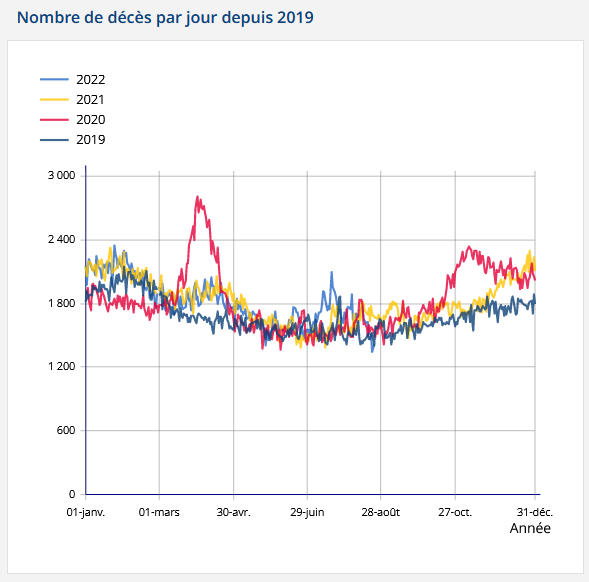 Nombre de décès par jour depuis 2019

2022
2021
2020
2019

3 000
2 400
1 800
1 200
600
0

01-janv.
01-mars
30-avr.
29-juin
28-ao0t
27-oct.
31-déc.
Année